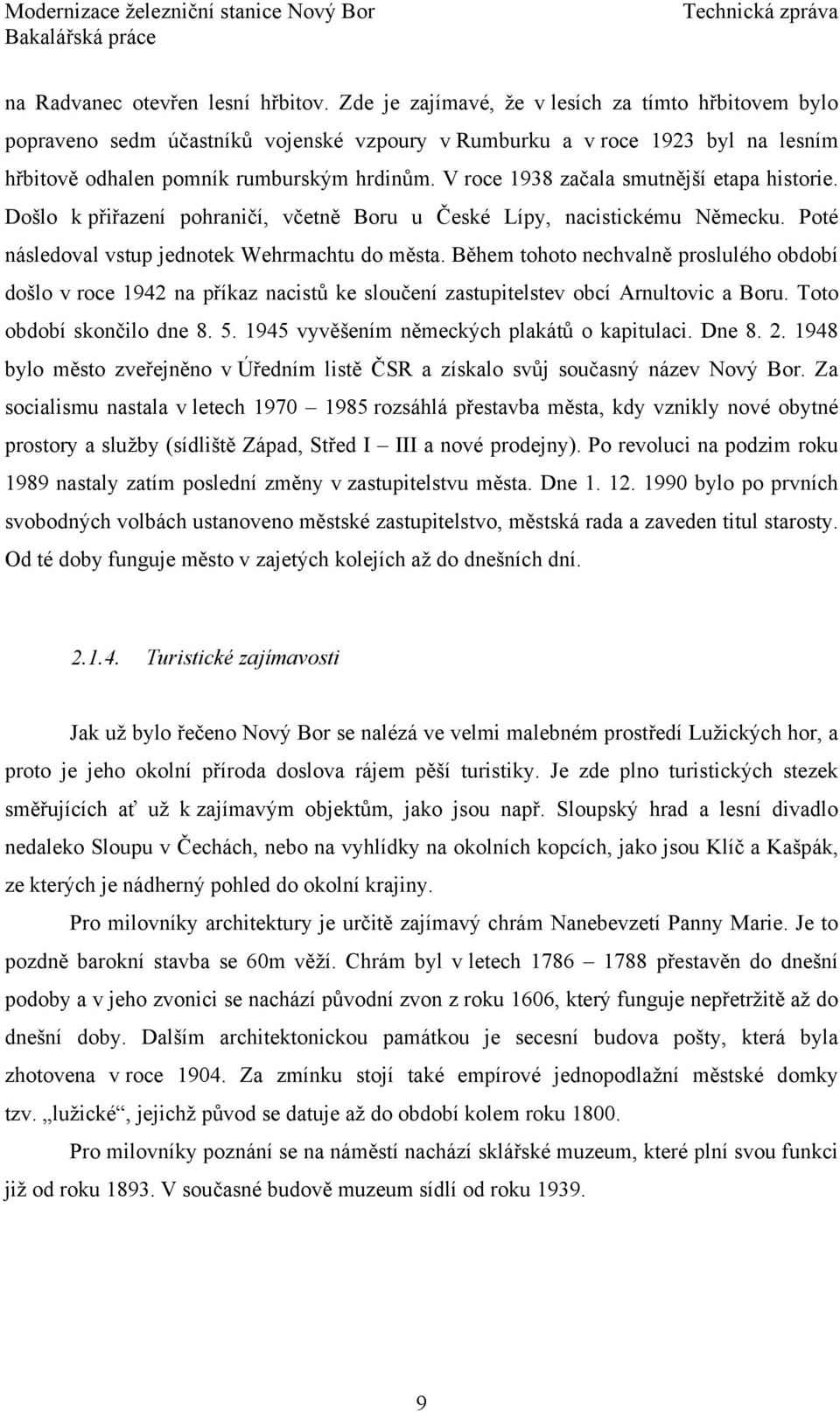 Modernizace železniční stanice Nový Bor
Bakalářská práce
Technická zpráva

na Radvanec otevřen lesní hřbitov. Zde je zajímavé, že v lesích za tímto hřbitovem bylo popraveno sedm účastníků vojenské vzpoury v Rumburku a v roce 1923 byl na lesním hřbitově odhalen pomník rumburským hrdinům. V roce 1938 začala smutnější etapa historie. Došlo k přiřazení pohraničí, včetně Boru u České Lípy, nacistickému Německu. Poté následoval vstup jednotek Wehrmachtu do města. Během tohoto nechvalně proslulého období došlo v roce 1942 na příkaz nacistů ke sloučení zastupitelstev obcí Arnultovic a Boru. Toto období skončilo dne 8. 5. 1945 vyvěšením německých plakátů o kapitulaci. Dne 8. 2. 1948 bylo město zveřejněno v Úředním listě ČSR a získalo svůj současný název Nový Bor. Za socialismu nastala v letech 1970 – 1985 rozsáhlá přestavba města, kdy vznikly nové obytné prostory a služby (sídliště Západ, Střed I – III a nové prodejny). Po revoluci na podzim roku 1989 nastaly zatím poslední změny v zastupitelstvu města. Dne 1. 12. 1990 bylo po prvních svobodných volbách ustanoveno městské zastupitelstvo, městská rada a zaveden titul starosty. Od té doby funguje město v zajetých kolejích až do dnešních dní.

2.1.4. Turistické zajímavosti

Jak už bylo řečeno Nový Bor se nalézá ve velmi malebném prostředí Lužických hor, a proto je jeho okolní příroda doslova rájem pěší turistiky. Je zde plno turistických stezek směřujících ať už k zajímavým objektům, jako jsou např. Sloupský hrad a lesní divadlo nedaleko Sloupu v Čechách, nebo na vyhlídky na okolních kopcích, jako jsou Klíč a Kašpák, ze kterých je nádherný pohled do okolní krajiny.

Pro milovníky architektury je určitě zajímavý chrám Nanebevzetí Panny Marie. Je to pozdně barokní stavba se 60m věží. Chrám byl v letech 1786 – 1788 přestavěn do dnešní podoby a v jeho zvonici se nachází původní zvon z roku 1606, který funguje nepřetržitě až do dnešní doby. Dalším architektonickou památkou je secesní budova pošty, která byla zhotovena v roce 1904. Za zmínku stojí také empírové jednopodlažní městské domky tzv. „lužické“, jejichž původ se datuje až do období kolem roku 1800.

Pro milovníky poznání se na náměstí nachází sklářské muzeum, které plní svou funkci již od roku 1893. V současné budově muzeum sídlí od roku 1939.

9